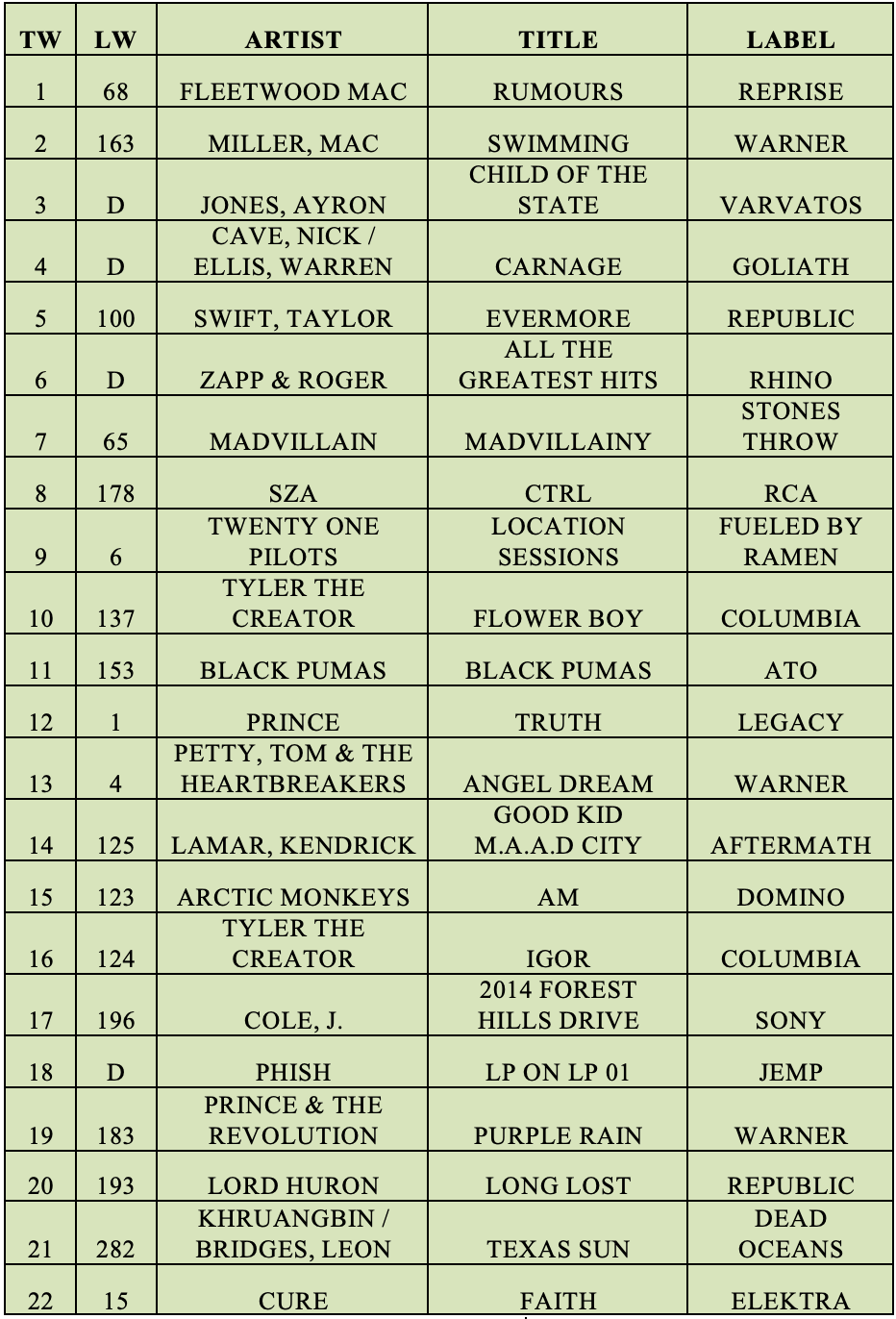 | TW | LW | ARTIST | TITLE | LABEL |
|---|---|---|---|---|
| 1 | 68 | FLEETWOOD MAC | RUMOURS | REPRISE |
| 2 | 163 | MILLER, MAC | SWIMMING | WARNER |
| 3 | D | JONES, AYRON | CHILD OF THE STATE | VARVATOS |
| 4 | D | CAVE, NICK / ELLIS, WARREN | CARNAGE | GOLIATH |
| 5 | 100 | SWIFT, TAYLOR | EVERMORE | REPUBLIC |
| 6 | D | ZAPP & ROGER | ALL THE GREATEST HITS | RHINO |
| 7 | 65 | MADVILLAIN | MADVILLAINY | STONES THROW |
| 8 | 178 | SZA | CTRL | RCA |
| 9 | 6 | TWENTY ONE PILOTS | LOCATION SESSIONS | FUELED BY RAMEN |
| 10 | 137 | TYLER THE CREATOR | FLOWER BOY | COLUMBIA |
| 11 | 153 | BLACK PUMAS | BLACK PUMAS | ATO |
| 12 | 1 | PRINCE | TRUTH | LEGACY |
| 13 | 4 | PETTY, TOM & THE HEARTBREAKERS | ANGEL DREAM | WARNER |
| 14 | 125 | LAMAR, KENDRICK | GOOD KID M.A.A.D CITY | AFTERMATH |
| 15 | 123 | ARCTIC MONKEYS | AM | DOMINO |
| 16 | 124 | TYLER THE CREATOR | IGOR | COLUMBIA |
| 17 | 196 | COLE, J. | 2014 FOREST HILLS DRIVE | SONY |
| 18 | D | PHISH | LP ON LP 01 | JEMP |
| 19 | 183 | PRINCE & THE REVOLUTION | PURPLE RAIN | WARNER |
| 20 | 193 | LORD HURON | LONG LOST | REPUBLIC |
| 21 | 282 | KHRUANGBIN / BRIDGES, LEON | TEXAS SUN | DEAD OCEANS |
| 22 | 15 | CURE | FAITH | ELEKTRA |